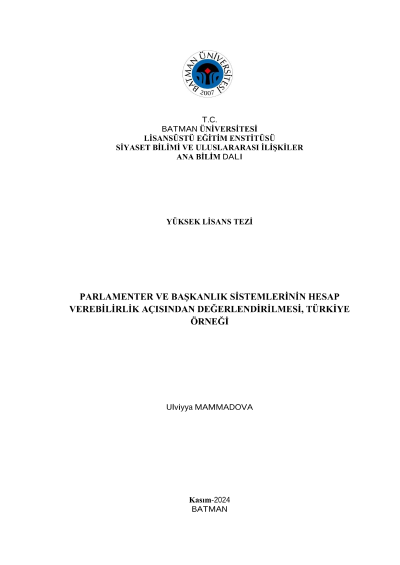 BATMAN ÜNİVERSİTESİ
2007

T.C.
BATMAN ÜNİVERSİTESİ
LİSANSÜSTÜ EĞİTİM ENSTİTÜSÜ
SİYASET BİLİMİ VE ULUSLARARASI İLİŞKİLER
ANA BİLİM DALI

YÜKSEK LİSANS TEZİ

PARLAMENTER VE BAŞKANLIK SİSTEMLERİNİN HESAP VEREBİLİRLİK AÇISINDAN DEĞERLENDİRİLMESİ, TÜRKİYE ÖRNEĞİ

Ulviyya MAMMADOVA

Kasım-2024
BATMAN